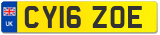 UK CY16 ZOE